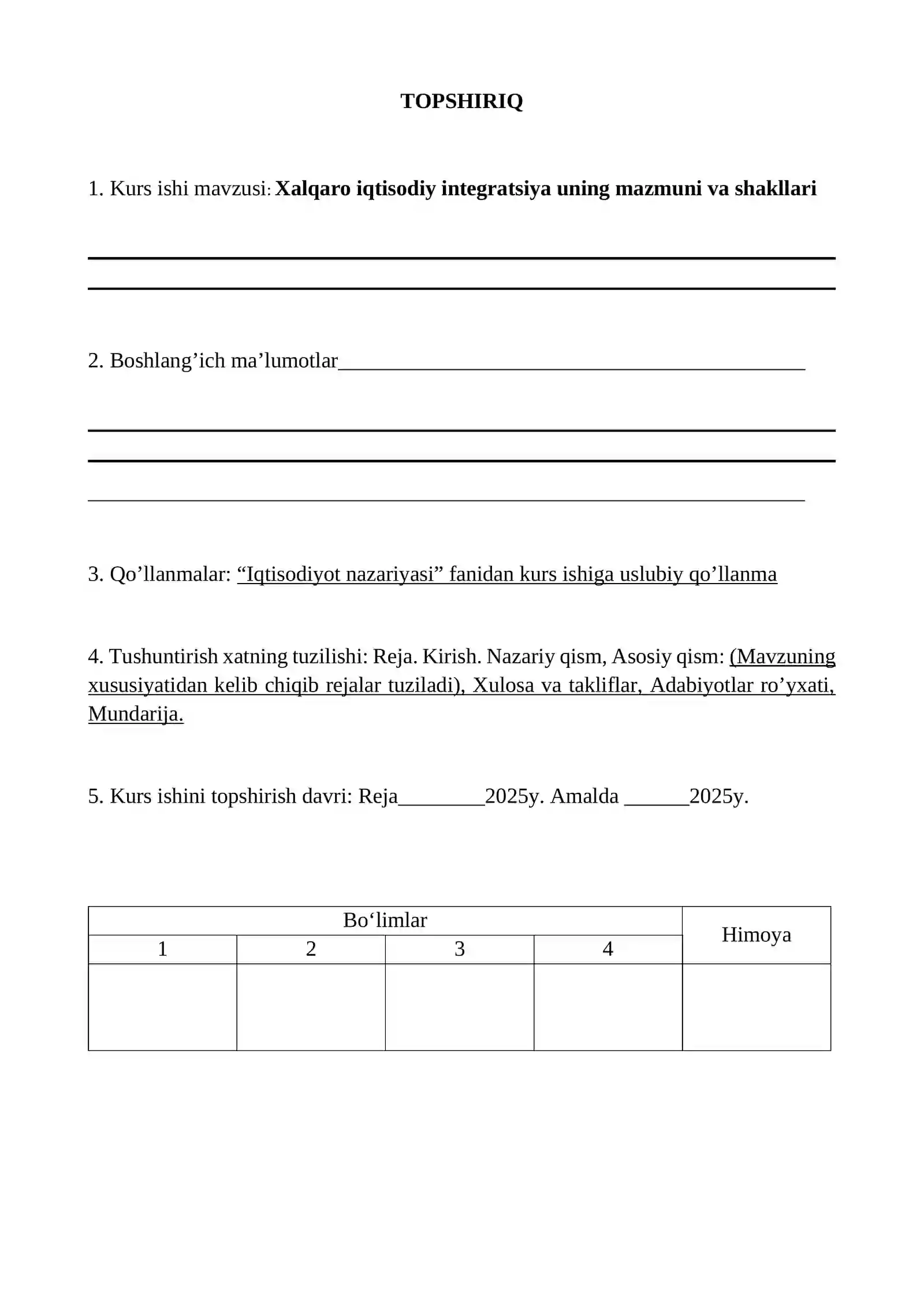 TOPSHIRIQ

1. Kurs ishi mavzusi: Xalqaro iqtisodiy integratsiya uning mazmuni va shakllari

____

____

2. Boshlang'ich ma'lumotlar____

____

____

____

3. Qo'llanmalar: "Iqtisodiyot nazariyasi" fanidan kurs ishiga uslubiy qo'llanma

4. Tushuntirish xatning tuzilishi: Reja. Kirish. Nazariy qism, Asosiy qism: (Mavzuning xususiyatidan kelib chiqib rejalar tuziladi), Xulosa va takliflar, Adabiyotlar ro'yxati, Mundarija.

5. Kurs ishini topshirish davri: Reja____2025y. Amalda ____2025y.

| Bo'limlar | | | | Himoya |
|---|---|---|---|---|
| 1 | 2 | 3 | 4 | |
| | | | | |